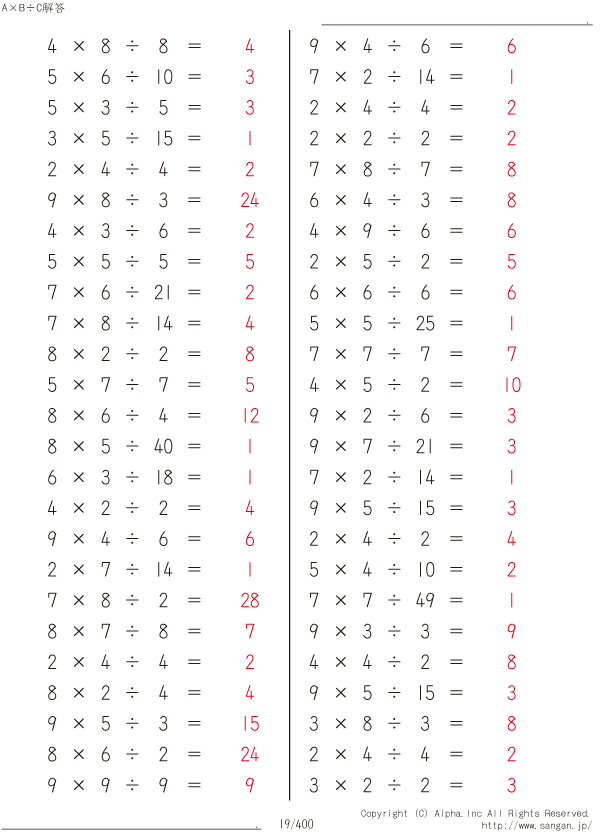 A×B÷C解答

$4 \times 8 \div 8 = 4$
$5 \times 6 \div 10 = 3$
$5 \times 3 \div 5 = 3$
$3 \times 5 \div 15 = 1$
$2 \times 4 \div 4 = 2$
$9 \times 8 \div 3 = 24$
$4 \times 3 \div 6 = 2$
$5 \times 5 \div 5 = 5$
$7 \times 6 \div 21 = 2$
$7 \times 8 \div 14 = 4$
$8 \times 2 \div 2 = 8$
$5 \times 7 \div 7 = 5$
$8 \times 6 \div 4 = 12$
$8 \times 5 \div 40 = 1$
$6 \times 3 \div 18 = 1$
$4 \times 2 \div 2 = 4$
$9 \times 4 \div 6 = 6$
$2 \times 7 \div 14 = 1$
$7 \times 8 \div 2 = 28$
$8 \times 7 \div 8 = 7$
$2 \times 4 \div 4 = 2$
$8 \times 2 \div 4 = 4$
$9 \times 5 \div 3 = 15$
$8 \times 6 \div 2 = 24$
$9 \times 9 \div 9 = 9$

$9 \times 4 \div 6 = 6$
$7 \times 2 \div 14 = 1$
$2 \times 4 \div 4 = 2$
$2 \times 2 \div 2 = 2$
$7 \times 8 \div 7 = 8$
$6 \times 4 \div 3 = 8$
$4 \times 9 \div 6 = 6$
$2 \times 5 \div 2 = 5$
$6 \times 6 \div 6 = 6$
$5 \times 5 \div 25 = 1$
$7 \times 7 \div 7 = 7$
$4 \times 5 \div 2 = 10$
$9 \times 2 \div 6 = 3$
$9 \times 7 \div 21 = 3$
$7 \times 2 \div 14 = 1$
$9 \times 5 \div 15 = 3$
$2 \times 4 \div 2 = 4$
$5 \times 4 \div 10 = 2$
$7 \times 7 \div 49 = 1$
$9 \times 3 \div 3 = 9$
$4 \times 4 \div 2 = 8$
$9 \times 5 \div 15 = 3$
$3 \times 8 \div 3 = 8$
$2 \times 4 \div 4 = 2$
$3 \times 2 \div 2 = 3$

19/400
Copyright (C) Alpha.Inc All Rights Reserved.
http://www.sangan.jp/